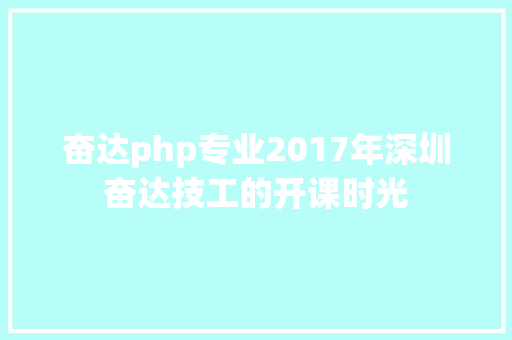 奋达php专业2017年深圳奋达技工的开课时光